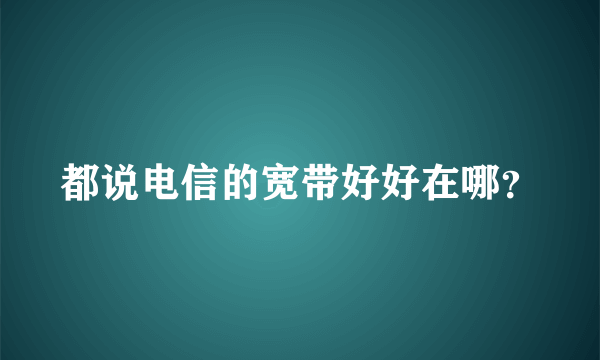 都说电信的宽带好好在哪？